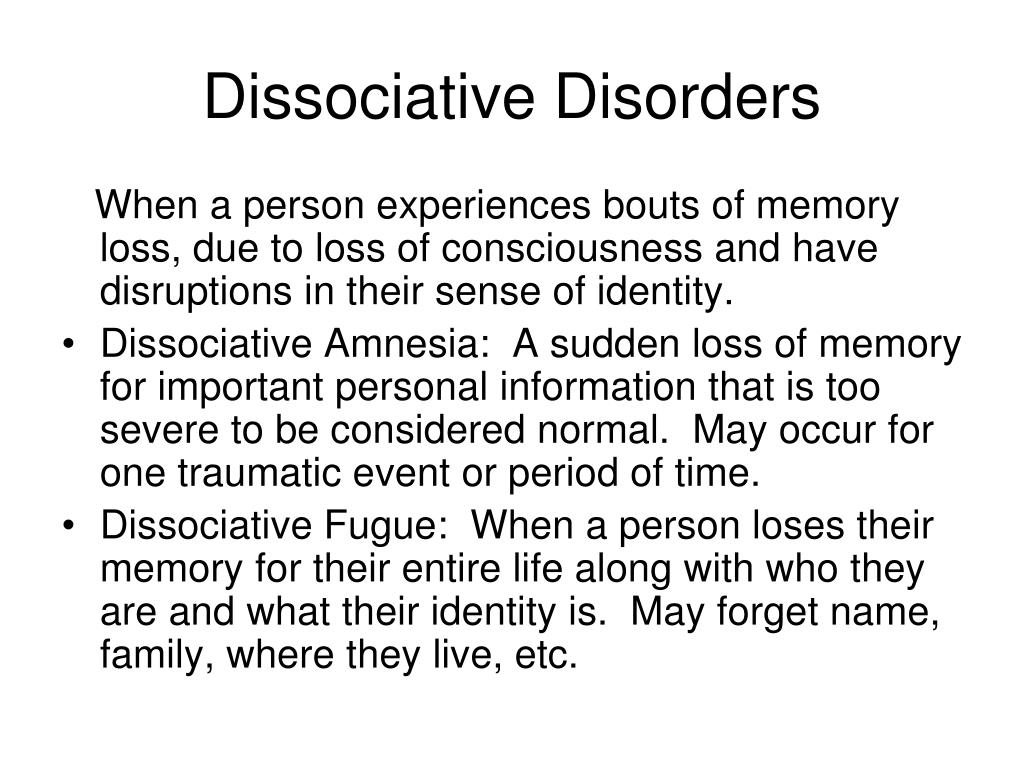 Dissociative Disorders

When a person experiences bouts of memory loss, due to loss of consciousness and have disruptions in their sense of identity.

• Dissociative Amnesia:  A sudden loss of memory for important personal information that is too severe to be considered normal.  May occur for one traumatic event or period of time.
• Dissociative Fugue:  When a person loses their memory for their entire life along with who they are and what their identity is.  May forget name, family, where they live, etc.